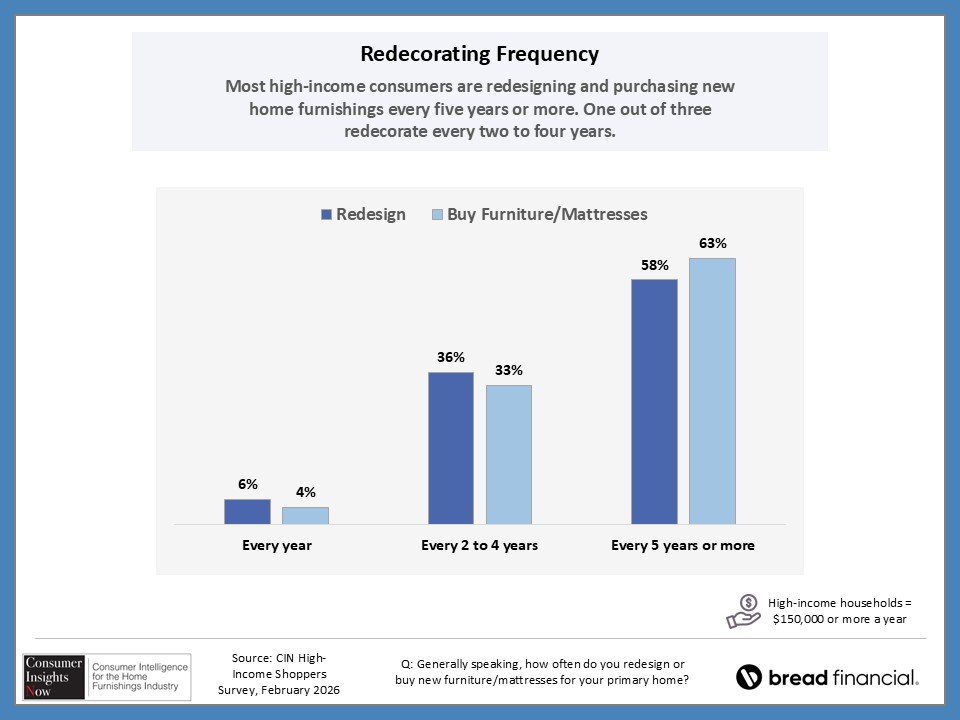 Redecorating Frequency

Most high-income consumers are redesigning and purchasing new home furnishings every five years or more. One out of three redecorate every two to four years.

Redesign Buy Furniture/Mattresses

6%
4%
36%
33%
58%
63%

Every year
Every 2 to 4 years
Every 5 years or more

High-income households = $150,000 or more a year

Consumer Insights Now
Consumer Intelligence for the Home Furnishings Industry

Source: CIN High-Income Shoppers Survey, February 2026

Q: Generally speaking, how often do you redesign or buy new furniture/mattresses for your primary home?

bread financial.